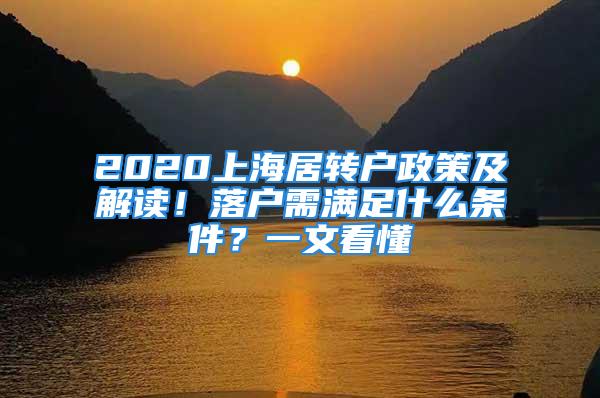 2020上海居转户政策及解读！落户需满足什么条件？一文看懂